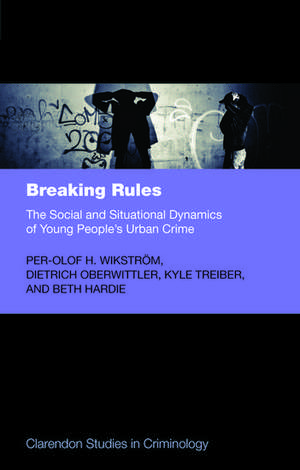 Breaking Rules

The Social and Situational Dynamics of Young People's Urban Crime

PER-OLOF H. WIKSTRÖM, DIETRICH OBERWITTLER, KYLE TREIBER, AND BETH HARDIE

Clarendon Studies in Criminology